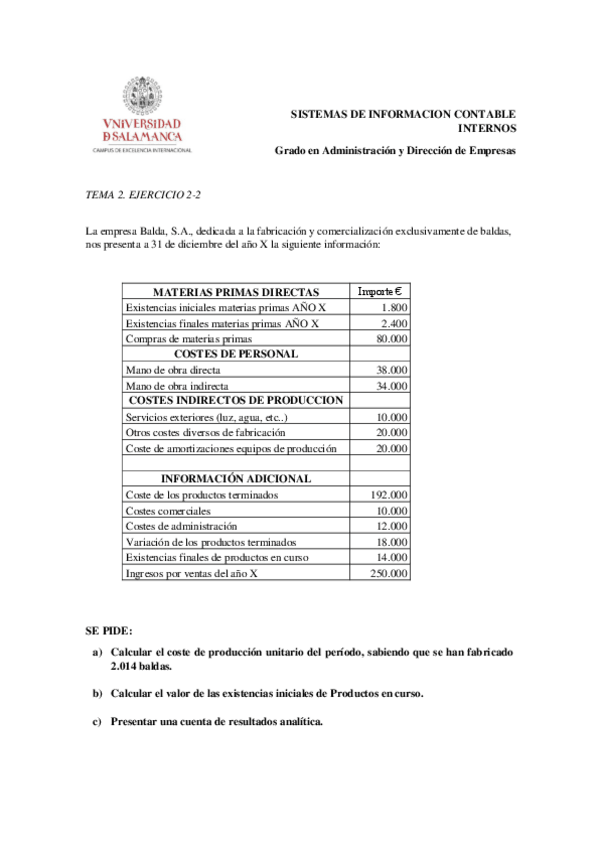 VNIVERSIDAD
D SALAMANCA
CAMPUS DE EXCELENCIA INTERNACIONAL

SISTEMAS DE INFORMACION CONTABLE INTERNOS

Grado en Administración y Dirección de Empresas

TEMA 2. EJERCICIO 2-2

La empresa Balda, S.A., dedicada a la fabricación y comercialización exclusivamente de baldas, nos presenta a 31 de diciembre del año X la siguiente información:

| MATERIAS PRIMAS DIRECTAS | Importe € |
|---|---|
| Existencias iniciales materias primas AÑO X | 1.800 |
| Existencias finales materias primas AÑO X | 2.400 |
| Compras de materias primas | 80.000 |
| COSTES DE PERSONAL | |
| Mano de obra directa | 38.000 |
| Mano de obra indirecta | 34.000 |
| COSTES INDIRECTOS DE PRODUCCION | |
| Servicios exteriores (luz, agua, etc..) | 10.000 |
| Otros costes diversos de fabricación | 20.000 |
| Coste de amortizaciones equipos de producción | 20.000 |
| | |
| INFORMACIÓN ADICIONAL | |
| Coste de los productos terminados | 192.000 |
| Costes comerciales | 10.000 |
| Costes de administración | 12.000 |
| Variación de los productos terminados | 18.000 |
| Existencias finales de productos en curso | 14.000 |
| Ingresos por ventas del año X | 250.000 |

SE PIDE:

a) Calcular el coste de producción unitario del período, sabiendo que se han fabricado 2.014 baldas.

b) Calcular el valor de las existencias iniciales de Productos en curso.

c) Presentar una cuenta de resultados analítica.